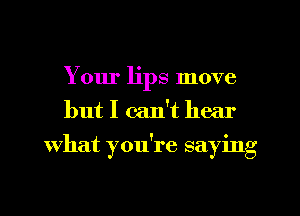 Your lips move
but I can't hear
what you're saying